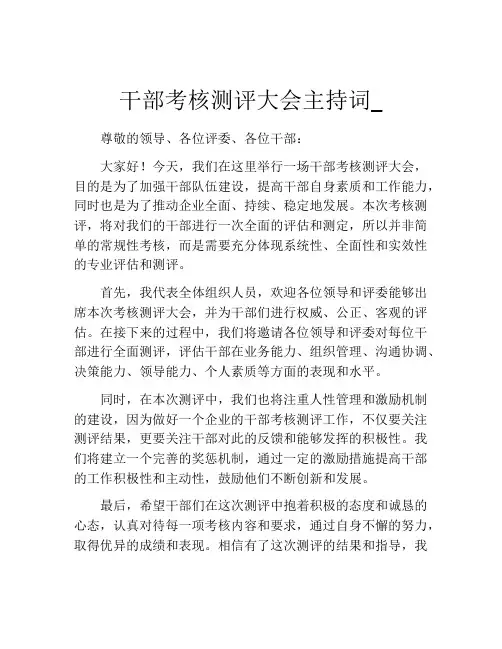 干部考核测评大会主持词_

尊敬的领导、各位评委、各位干部：

大家好！今天，我们在这里举行一场干部考核测评大会，目的是为了加强干部队伍建设，提高干部自身素质和工作能力，同时也是为了推动企业全面、持续、稳定地发展。本次考核测评，将对我们的干部进行一次全面的评估和测定，所以并非简单的常规性考核，而是需要充分体现系统性、全面性和实效性的专业评估和测评。

首先，我代表全体组织人员，欢迎各位领导和评委能够出席本次考核测评大会，并为干部们进行权威、公正、客观的评估。在接下来的过程中，我们将邀请各位领导和评委对每位干部进行全面测评，评估干部在业务能力、组织管理、沟通协调、决策能力、领导能力、个人素质等方面的表现和水平。

同时，在本次测评中，我们也将注重人性管理和激励机制的建设，因为做好一个企业的干部考核测评工作，不仅要关注测评结果，更要关注干部对此的反馈和能够发挥的积极性。我们将建立一个完善的奖惩机制，通过一定的激励措施提高干部的工作积极性和主动性，鼓励他们不断创新和发展。

最后，希望干部们在这次测评中抱着积极的态度和诚恳的心态，认真对待每一项考核内容和要求，通过自身不懈的努力，取得优异的成绩和表现。相信有了这次测评的结果和指导，我